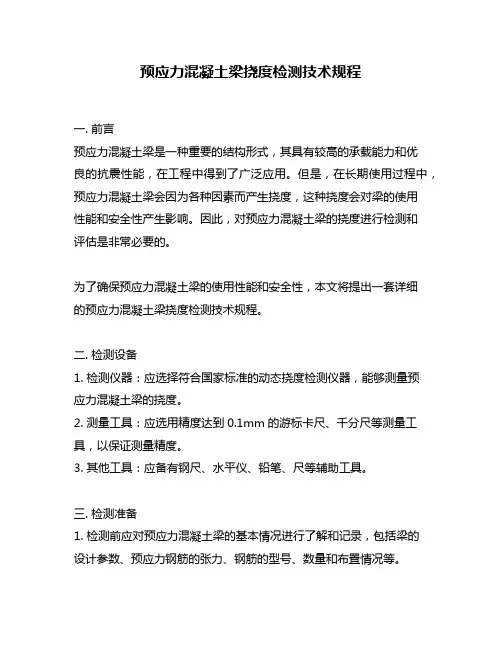 预应力混凝土梁挠度检测技术规程

一. 前言
预应力混凝土梁是一种重要的结构形式，其具有较高的承载能力和优良的抗震性能，在工程中得到了广泛应用。但是，在长期使用过程中，预应力混凝土梁会因为各种因素而产生挠度，这种挠度会对梁的使用性能和安全性产生影响。因此，对预应力混凝土梁的挠度进行检测和评估是非常必要的。

为了确保预应力混凝土梁的使用性能和安全性，本文将提出一套详细的预应力混凝土梁挠度检测技术规程。

二. 检测设备
1. 检测仪器：应选择符合国家标准的动态挠度检测仪器，能够测量预应力混凝土梁的挠度。
2. 测量工具：应选用精度达到 0.1mm 的游标卡尺、千分尺等测量工具，以保证测量精度。
3. 其他工具：应备有钢尺、水平仪、铅笔、尺等辅助工具。

三. 检测准备
1. 检测前应对预应力混凝土梁的基本情况进行了解和记录，包括梁的设计参数、预应力钢筋的张力、钢筋的型号、数量和布置情况等。